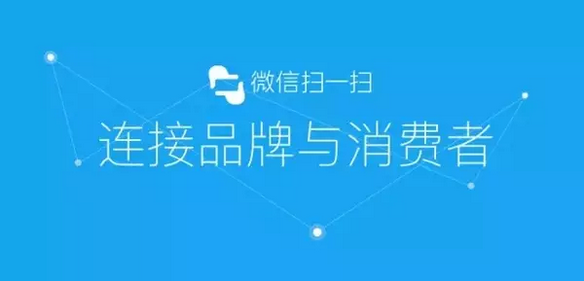 微信扫一扫

连接品牌与消费者